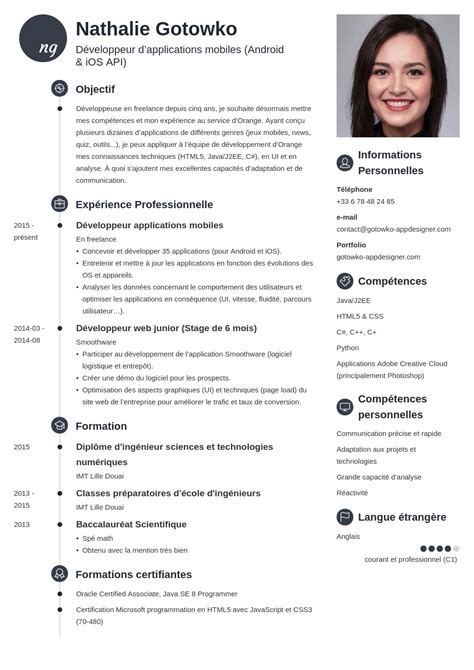 ng

Nathalie Gotowko

Développeur d'applications mobiles (Android & iOS API)

Objectif

Développeuse en freelance depuis cinq ans, je souhaite désormais mettre mes compétences et mon expérience au service d'Orange. Ayant conçu plusieurs dizaines d'applications de différents genres (jeux mobiles, news, quiz, outils...), je peux appliquer à l'équipe de développement d'Orange mes connaissances techniques (HTML5, Java/J2EE, C#), en UI et en analyse. À quoi s'ajoutent mes excellentes capacités d'adaptation et de communication.

Expérience Professionnelle

2015 - présent

Développeur applications mobiles

En freelance

• Concevoir et développer 35 applications (pour Android et iOS).
• Entretenir et mettre à jour les applications en fonction des évolutions des OS et appareils.
• Analyser les données concernant le comportement des utilisateurs et optimiser les applications en conséquence (UI, vitesse, fluidité, parcours utilisateur…).

2014-03 - 2014-08

Développeur web junior (Stage de 6 mois)

Smoothware

• Participer au développement de l'application Smoothware (logiciel logistique et entrepôt).
• Créer une démo du logiciel pour les prospects.
• Optimisation des aspects graphiques (UI) et techniques (page load) du site web de l'entreprise pour améliorer le trafic et taux de conversion.

Formation

2015

Diplôme d'ingénieur sciences et technologies numériques

IMT Lille Douai

2013 - 2015

Classes préparatoires d'école d'ingénieurs

IMT Lille Douai

2013

Baccalauréat Scientifique

• Spé math
• Obtenu avec la mention très bien

Formations certifiantes

Oracle Certified Associate, Java SE 8 Programmer

Certification Microsoft programmation en HTML5 avec JavaScript et CSS3 (70-480)

Informations Personnelles

Téléphone
+33 6 78 48 24 85

e-mail
contact@gotowko-appdesigner.com

Portfolio
gotowko-appdesigner.com

Compétences

Java/J2EE

HTML5 & CSS

C#, C++, C+

Python

Applications Adobe Creative Cloud (principalement Photoshop)

Compétences personnelles

Communication précise et rapide

Adaptation aux projets et technologies

Grande capacité d'analyse

Réactivité

Langue étrangère

Anglais

courant et professionnel (C1)